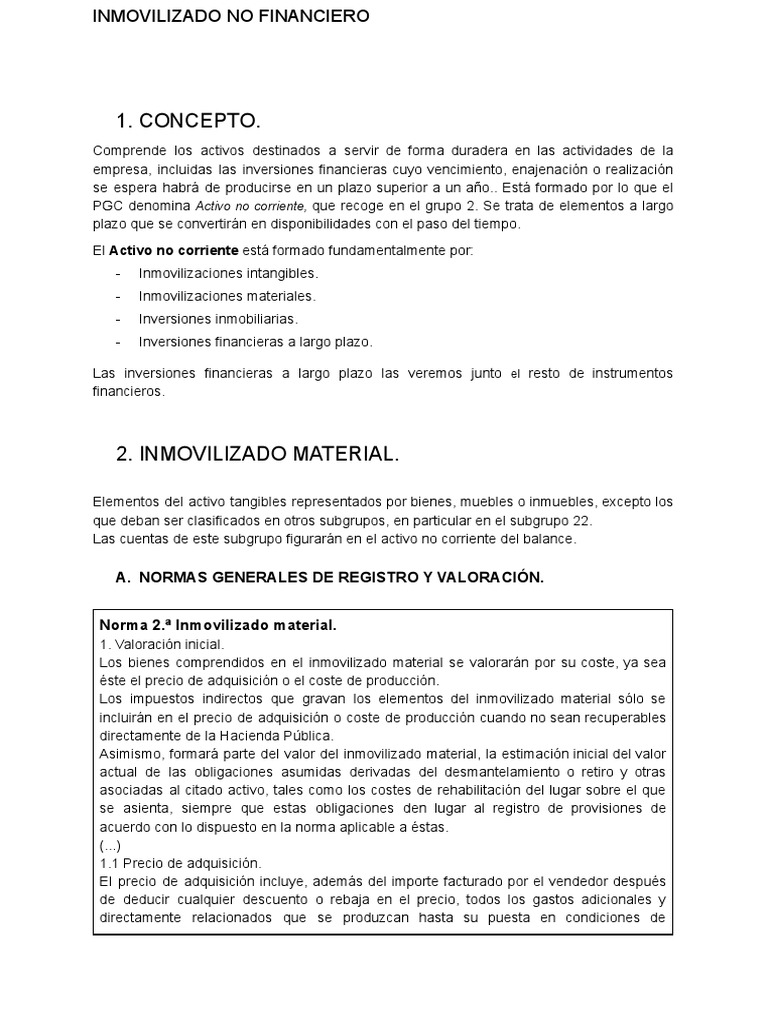 INMOVILIZADO NO FINANCIERO

1. CONCEPTO.

Comprende los activos destinados a servir de forma duradera en las actividades de la empresa, incluidas las inversiones financieras cuyo vencimiento, enajenación o realización se espera habrá de producirse en un plazo superior a un año.. Está formado por lo que el PGC denomina Activo no corriente, que recoge en el grupo 2. Se trata de elementos a largo plazo que se convertirán en disponibilidades con el paso del tiempo.

El Activo no corriente está formado fundamentalmente por:
- Inmovilizaciones intangibles.
- Inmovilizaciones materiales.
- Inversiones inmobiliarias.
- Inversiones financieras a largo plazo.

Las inversiones financieras a largo plazo las veremos junto el resto de instrumentos financieros.

2. INMOVILIZADO MATERIAL.

Elementos del activo tangibles representados por bienes, muebles o inmuebles, excepto los que deban ser clasificados en otros subgrupos, en particular en el subgrupo 22.
Las cuentas de este subgrupo figurarán en el activo no corriente del balance.

A. NORMAS GENERALES DE REGISTRO Y VALORACIÓN.

Norma 2.ª Inmovilizado material.
1. Valoración inicial.
Los bienes comprendidos en el inmovilizado material se valorarán por su coste, ya sea éste el precio de adquisición o el coste de producción.
Los impuestos indirectos que gravan los elementos del inmovilizado material sólo se incluirán en el precio de adquisición o coste de producción cuando no sean recuperables directamente de la Hacienda Pública.
Asimismo, formará parte del valor del inmovilizado material, la estimación inicial del valor actual de las obligaciones asumidas derivadas del desmantelamiento o retiro y otras asociadas al citado activo, tales como los costes de rehabilitación del lugar sobre el que se asienta, siempre que estas obligaciones den lugar al registro de provisiones de acuerdo con lo dispuesto en la norma aplicable a éstas.
(...)
1.1 Precio de adquisición.
El precio de adquisición incluye, además del importe facturado por el vendedor después de deducir cualquier descuento o rebaja en el precio, todos los gastos adicionales y directamente relacionados que se produzcan hasta su puesta en condiciones de